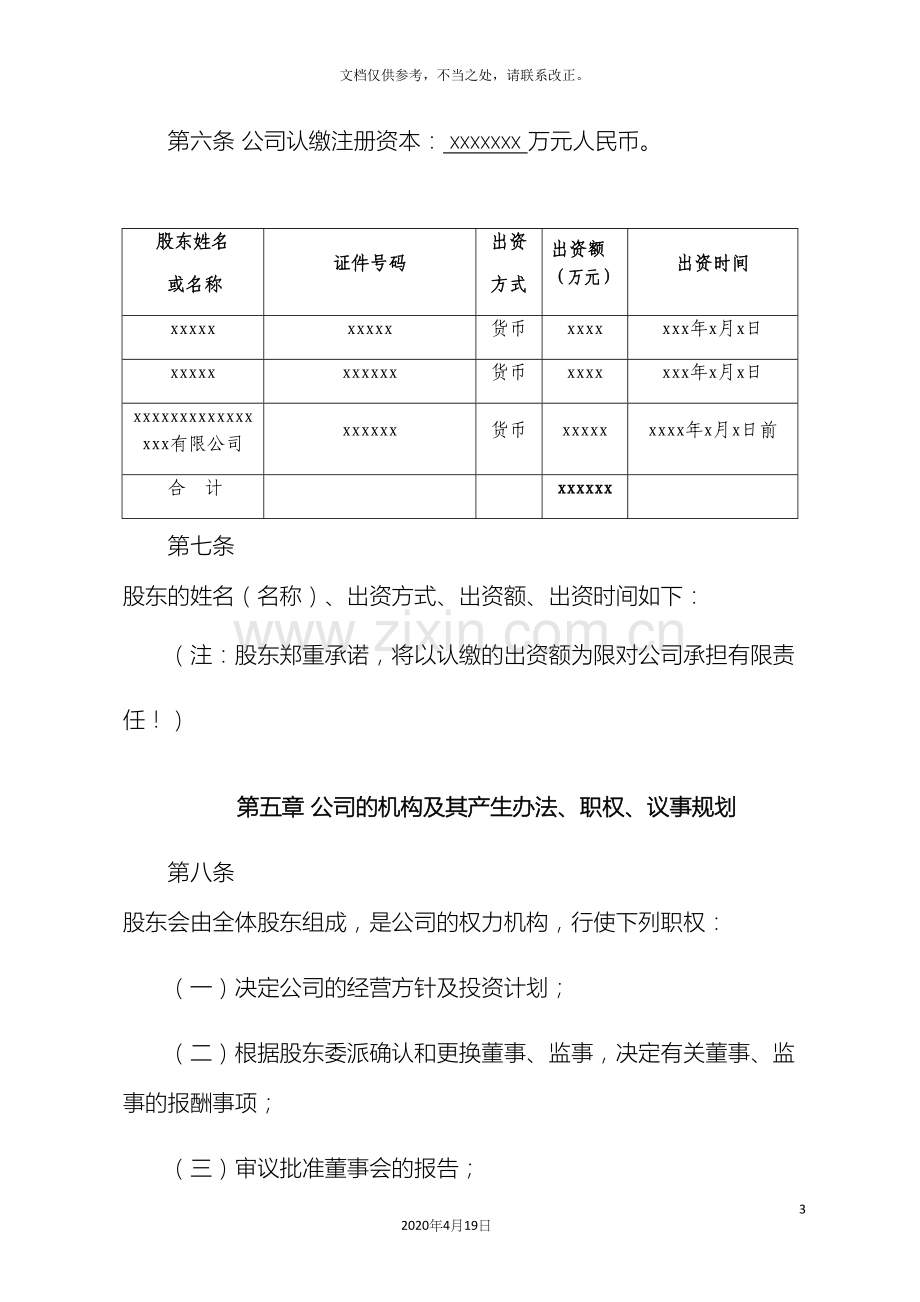 文档仅供参考，不当之处，请联系改正。

第六条 公司认缴注册资本：xxxxxxx万元人民币。

| 股东姓名或名称 | 证件号码 | 出资方式 | 出资额（万元） | 出资时间 |
|---|---|---|---|---|
| xxxxx | xxxxx | 货币 | xxxx | xxx年x月x日 |
| xxxxx | xxxxxx | 货币 | xxxx | xxx年x月x日 |
| xxxxxxxxxxxxxxxx有限公司 | xxxxxx | 货币 | xxxxx | xxxx年x月x日前 |
| 合 计 |  |  | xxxxxx |  |

第七条

股东的姓名（名称）、出资方式、出资额、出资时间如下：

（注：股东郑重承诺，将以认缴的出资额为限对公司承担有限责任！）

第五章 公司的机构及其产生办法、职权、议事规划

第八条

股东会由全体股东组成，是公司的权力机构，行使下列职权：

（一）决定公司的经营方针及投资计划；

（二）根据股东委派确认和更换董事、监事，决定有关董事、监事的报酬事项；

（三）审议批准董事会的报告；

3

2020年4月19日

www.zixin.com.cn